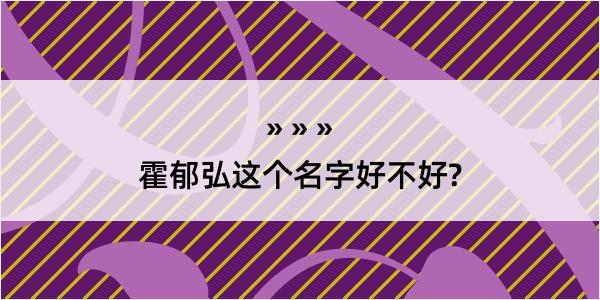 » » »

霍郁弘这个名字好不好?